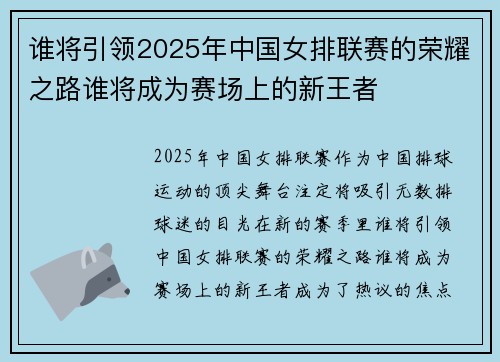 谁将引领2025年中国女排联赛的荣耀之路谁将成为赛场上的新王者

2025年中国女排联赛作为中国排球运动的顶尖舞台注定将吸引无数排球迷的目光在新的赛季里谁将引领中国女排联赛的荣耀之路谁将成为赛场上的新王者成为了热议的焦点